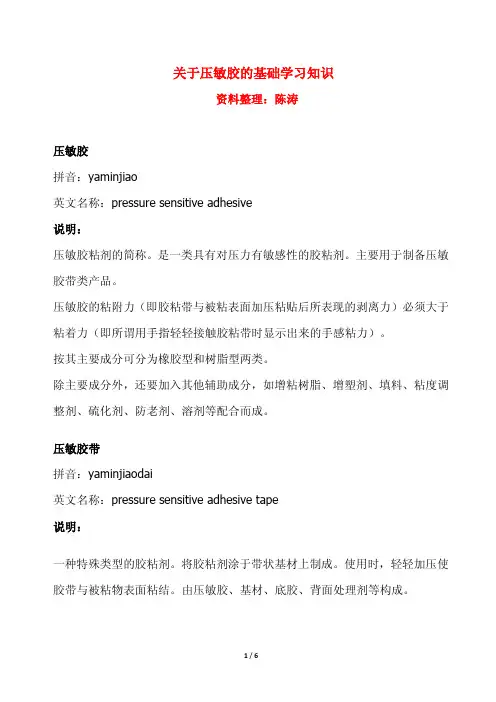 关于压敏胶的基础学习知识

资料整理：陈涛

压敏胶

拼音：yaminjiao

英文名称：pressure sensitive adhesive

说明：

压敏胶粘剂的简称。是一类具有对压力有敏感性的胶粘剂。主要用于制备压敏胶带类产品。

压敏胶的粘附力（即胶粘带与被粘表面加压粘贴后所表现的剥离力）必须大于粘着力（即所谓用手指轻轻接触胶粘带时显示出来的手感粘力）。

按其主要成分可分为橡胶型和树脂型两类。

除主要成分外，还要加入其他辅助成分，如增粘树脂、增塑剂、填料、粘度调整剂、硫化剂、防老剂、溶剂等配合而成。

压敏胶带

拼音：yaminjiaodai

英文名称：pressure sensitive adhesive tape

说明：

一种特殊类型的胶粘剂。将胶粘剂涂于带状基材上制成。使用时，轻轻加压使胶带与被粘物表面粘结。由压敏胶、基材、底胶、背面处理剂等构成。

1 / 6